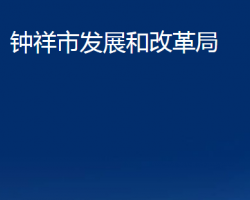 钟祥市发展和改革局